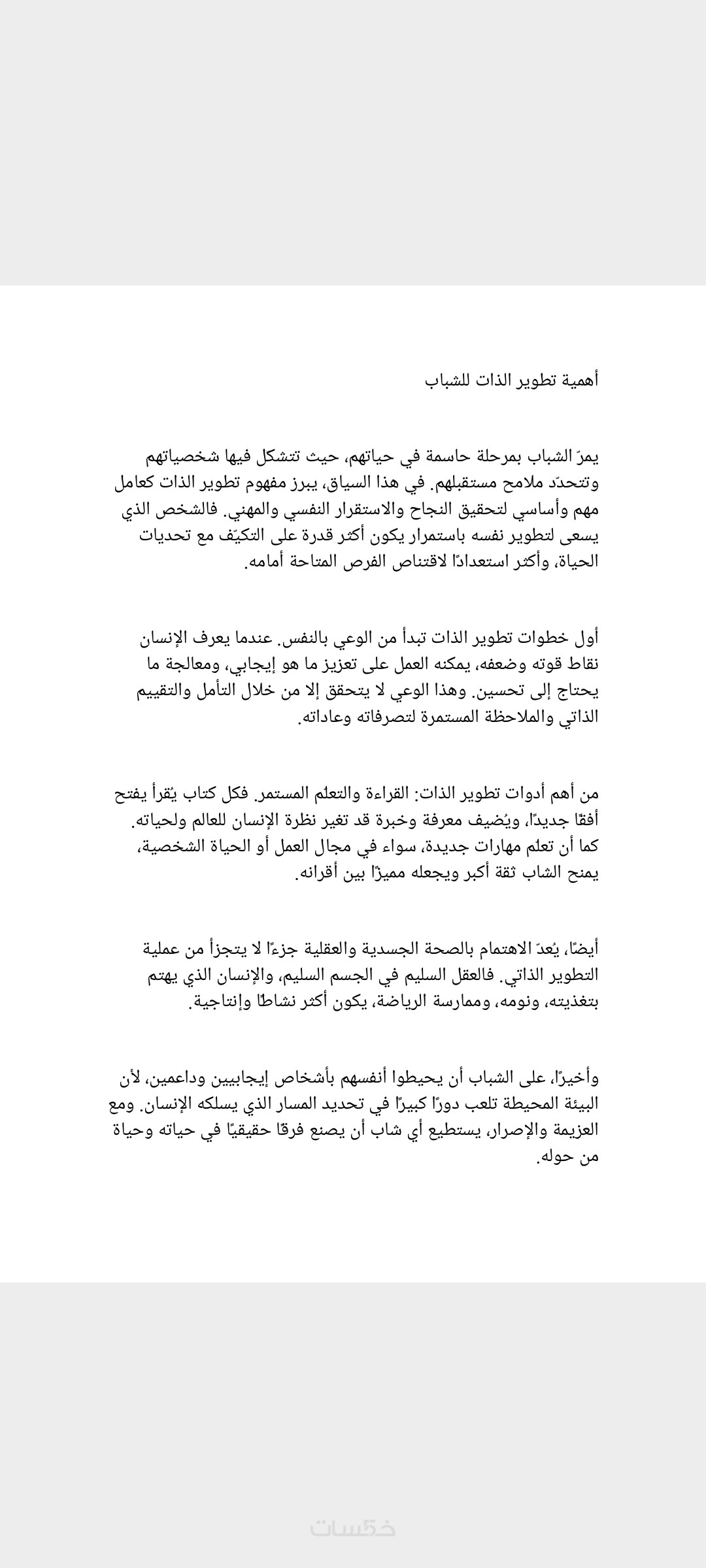 أهمية تطوير الذات للشباب

يمرّ الشباب بمرحلة حاسمة في حياتهم، حيث تتشكل فيها شخصياتهم وتتحدّد ملامح مستقبلهم. في هذا السياق، يبرز مفهوم تطوير الذات كعامل مهم وأساسي لتحقيق النجاح والاستقرار النفسي والمهني. فالشخص الذي يسعى لتطوير نفسه باستمرار يكون أكثر قدرة على التكيّف مع تحديات الحياة، وأكثر استعدادًا لاقتناص الفرص المتاحة أمامه.

أول خطوات تطوير الذات تبدأ من الوعي بالنفس. عندما يعرف الإنسان نقاط قوته وضعفه، يمكنه العمل على تعزيز ما هو إيجابي، ومعالجة ما يحتاج إلى تحسين. وهذا الوعي لا يتحقق إلا من خلال التأمل والتقييم الذاتي والملاحظة المستمرة لتصرفاته وعاداته.

من أهم أدوات تطوير الذات: القراءة والتعلم المستمر. فكل كتاب يُقرأ يفتح أفقًا جديدًا، ويُضيف معرفة وخبرة قد تغير نظرة الإنسان للعالم ولحياته. كما أن تعلم مهارات جديدة، سواء في مجال العمل أو الحياة الشخصية، يمنح الشاب ثقة أكبر ويجعله مميزًا بين أقرانه.

أيضًا، يُعدّ الاهتمام بالصحة الجسدية والعقلية جزءًا لا يتجزأ من عملية التطوير الذاتي. فالعقل السليم في الجسم السليم، والإنسان الذي يهتم بتغذيته، ونومه، وممارسة الرياضة، يكون أكثر نشاطًا وإنتاجية.

وأخيرًا، على الشباب أن يحيطوا أنفسهم بأشخاص إيجابيين وداعمين، لأن البيئة المحيطة تلعب دورًا كبيرًا في تحديد المسار الذي يسلكه الإنسان. ومع العزيمة والإصرار، يستطيع أي شاب أن يصنع فرقًا حقيقيًا في حياته وحياة من حوله.

خمسات